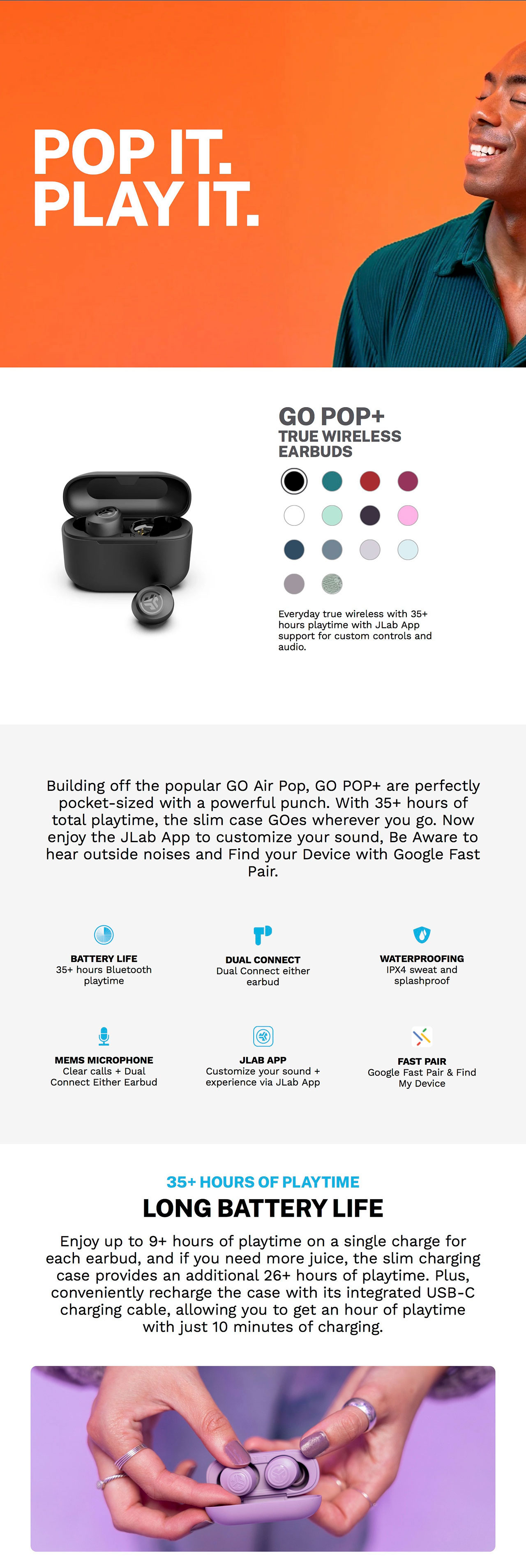 POP IT.
PLAY IT.

GO POP+
TRUE WIRELESS EARBUDS

Everyday true wireless with 35+ hours playtime with JLab App support for custom controls and audio.

Building off the popular GO Air Pop, GO POP+ are perfectly pocket-sized with a powerful punch. With 35+ hours of total playtime, the slim case GOes wherever you go. Now enjoy the JLab App to customize your sound, Be Aware to hear outside noises and Find your Device with Google Fast Pair.

BATTERY LIFE
35+ hours Bluetooth playtime

DUAL CONNECT
Dual Connect either earbud

WATERPROOFING
IPX4 sweat and splashproof

MEMS MICROPHONE
Clear calls + Dual Connect Either Earbud

JLAB APP
Customize your sound + experience via JLab App

FAST PAIR
Google Fast Pair & Find My Device

35+ HOURS OF PLAYTIME
LONG BATTERY LIFE

Enjoy up to 9+ hours of playtime on a single charge for each earbud, and if you need more juice, the slim charging case provides an additional 26+ hours of playtime. Plus, conveniently recharge the case with its integrated USB-C charging cable, allowing you to get an hour of playtime with just 10 minutes of charging.